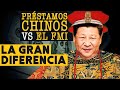 PRÉSTAMOS CHINOS VS EL FMI

LA GRAN DIFERENCIA